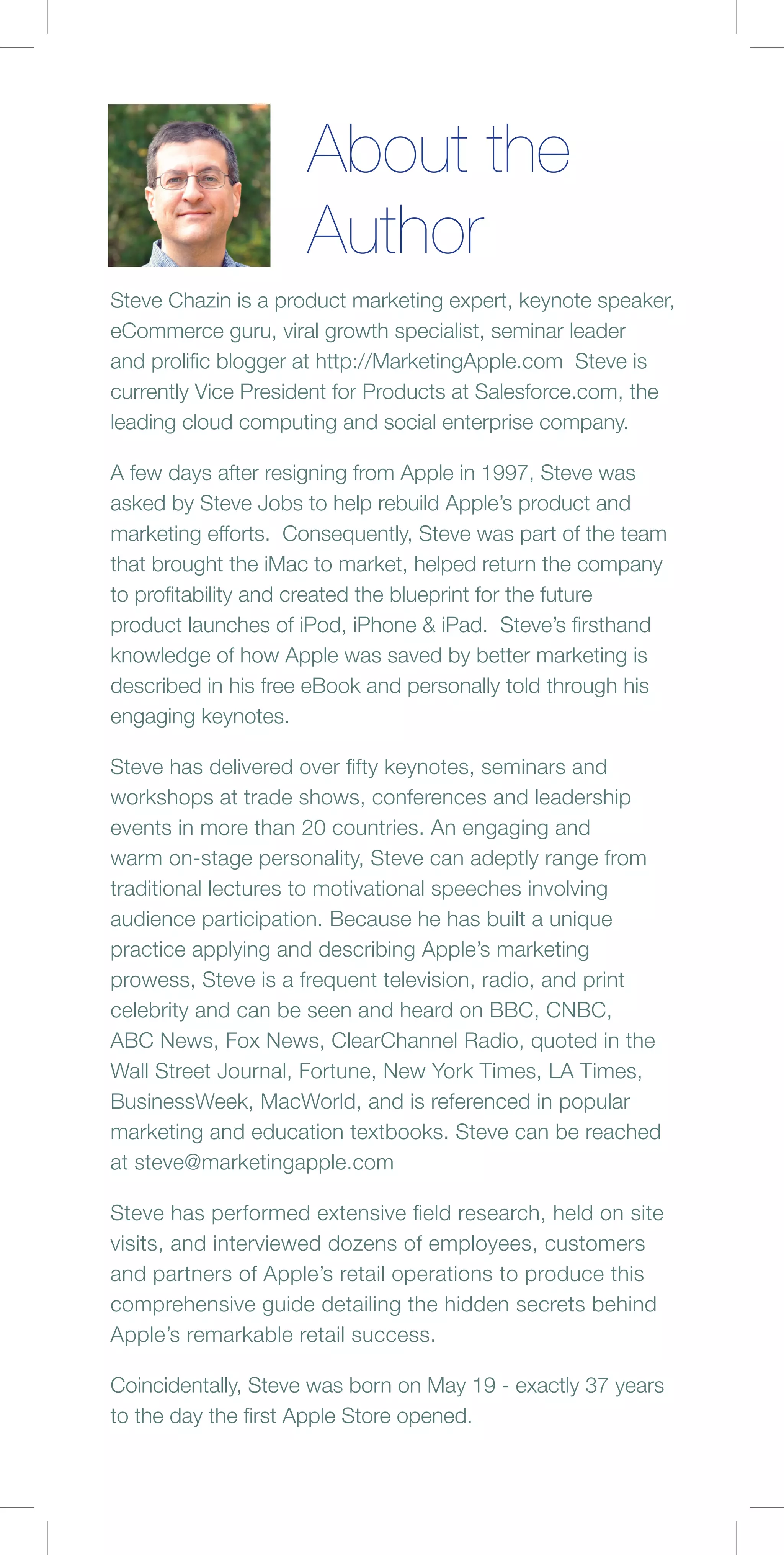 About the Author

Steve Chazin is a product marketing expert, keynote speaker, eCommerce guru, viral growth specialist, seminar leader and prolific blogger at http://MarketingApple.com Steve is currently Vice President for Products at Salesforce.com, the leading cloud computing and social enterprise company.

A few days after resigning from Apple in 1997, Steve was asked by Steve Jobs to help rebuild Apple's product and marketing efforts. Consequently, Steve was part of the team that brought the iMac to market, helped return the company to profitability and created the blueprint for the future product launches of iPod, iPhone & iPad. Steve's firsthand knowledge of how Apple was saved by better marketing is described in his free eBook and personally told through his engaging keynotes.

Steve has delivered over fifty keynotes, seminars and workshops at trade shows, conferences and leadership events in more than 20 countries. An engaging and warm on-stage personality, Steve can adeptly range from traditional lectures to motivational speeches involving audience participation. Because he has built a unique practice applying and describing Apple's marketing prowess, Steve is a frequent television, radio, and print celebrity and can be seen and heard on BBC, CNBC, ABC News, Fox News, ClearChannel Radio, quoted in the Wall Street Journal, Fortune, New York Times, LA Times, BusinessWeek, MacWorld, and is referenced in popular marketing and education textbooks. Steve can be reached at steve@marketingapple.com

Steve has performed extensive field research, held on site visits, and interviewed dozens of employees, customers and partners of Apple's retail operations to produce this comprehensive guide detailing the hidden secrets behind Apple's remarkable retail success.

Coincidentally, Steve was born on May 19 - exactly 37 years to the day the first Apple Store opened.